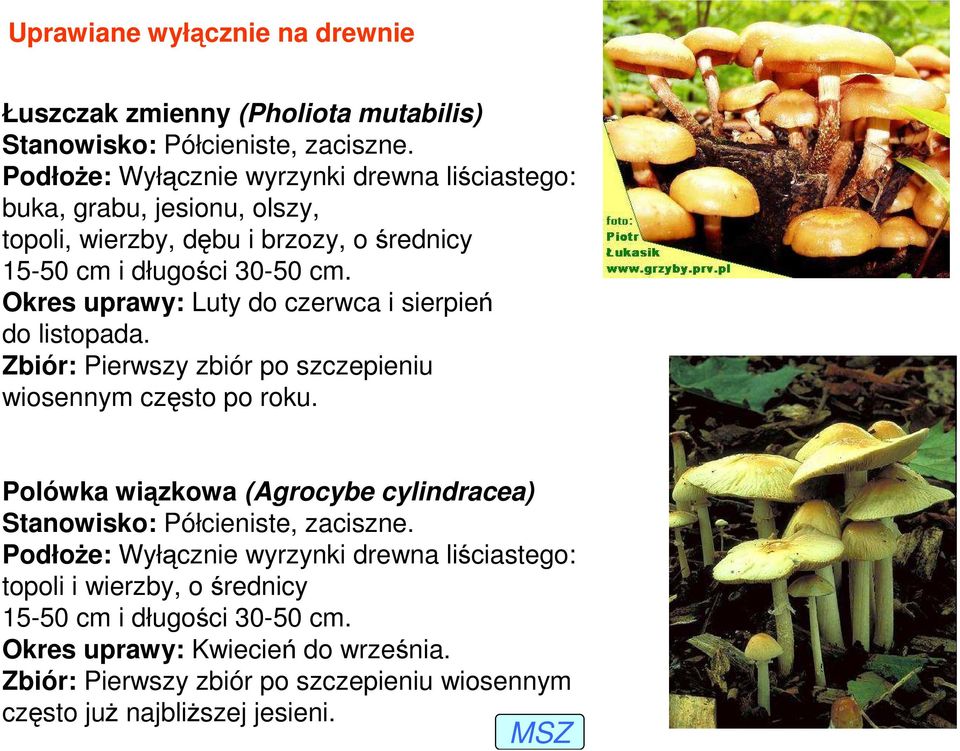 Uprawiane wyłącznie na drewnie

Łuszczak zmienny (Pholiota mutabilis)
Stanowisko: Półcieniste, zaciszne.
Podłoże: Wyłącznie wyrzynki drewna liściastego: buka, grabu, jesionu, olszy, topoli, wierzby, dębu i brzozy, o średnicy 15-50 cm i długości 30-50 cm.
Okres uprawy: Luty do czerwca i sierpień do listopada.
Zbiór: Pierwszy zbiór po szczepieniu wiosennym często po roku.

foto: Piotr Łukasik www.grzyby.prv.pl

Polówka wiązkowa (Agrocybe cylindracea)
Stanowisko: Półcieniste, zaciszne.
Podłoże: Wyłącznie wyrzynki drewna liściastego: topoli i wierzby, o średnicy 15-50 cm i długości 30-50 cm.
Okres uprawy: Kwiecień do września.
Zbiór: Pierwszy zbiór po szczepieniu wiosennym często już najbliższej jesieni.

MSZ